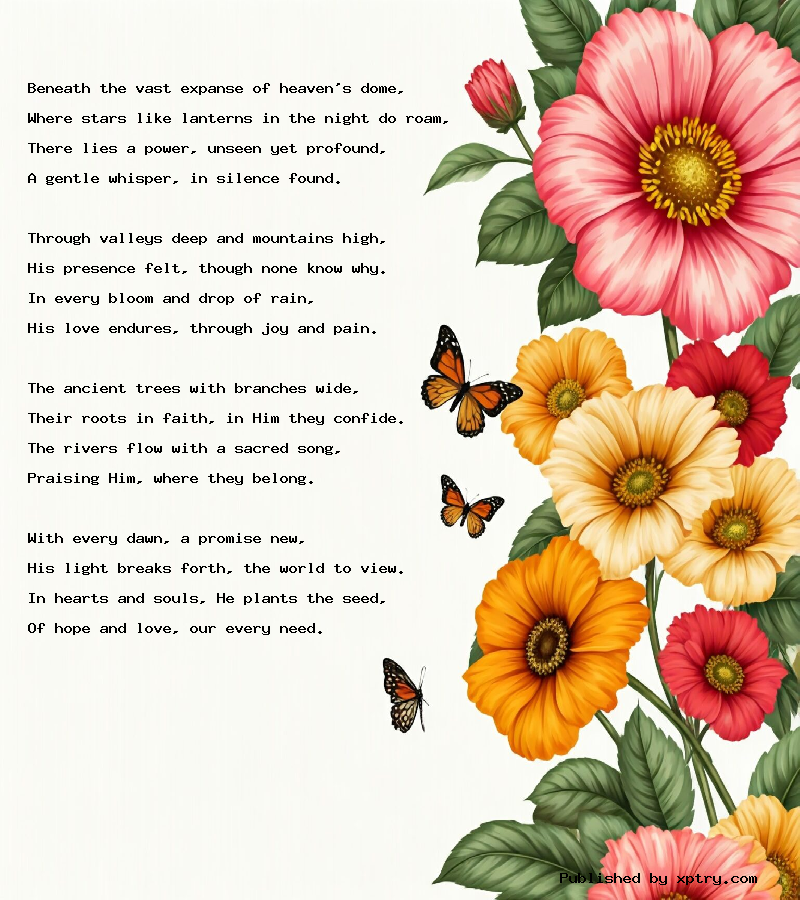 Beneath the vast expanse of heaven's dome,
Where stars like lanterns in the night do roam,
There lies a power, unseen yet profound,
A gentle whisper, in silence found.

Through valleys deep and mountains high,
His presence felt, though none know why.
In every bloom and drop of rain,
His love endures, through joy and pain.

The ancient trees with branches wide,
Their roots in faith, in Him they confide.
The rivers flow with a sacred song,
Praising Him, where they belong.

With every dawn, a promise new,
His light breaks forth, the world to view.
In hearts and souls, He plants the seed,
Of hope and love, our every need.

Published by xptry.com